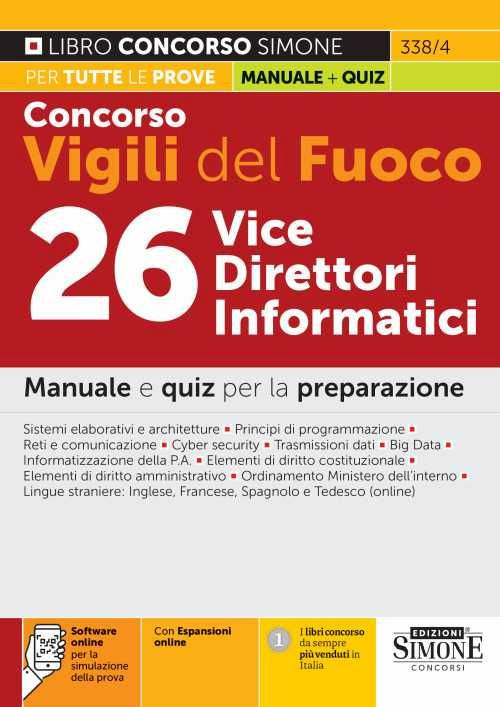 LIBRO CONCORSO SIMONE 338/4

PER TUTTE LE PROVE MANUALE + QUIZ

Concorso
Vigili del Fuoco
26 Vice Direttori Informatici

Manuale e quiz per la preparazione

Sistemi elaborativi e architetture ▪ Principi di programmazione ▪ Reti e comunicazione ▪ Cyber security ▪ Trasmissioni dati ▪ Big Data ▪ Informatizzazione della P.A. ▪ Elementi di diritto costituzionale ▪ Elementi di diritto amministrativo ▪ Ordinamento Ministero dell'interno ▪ Lingue straniere: Inglese, Francese, Spagnolo e Tedesco (online)

Software online per la simulazione della prova

Con Espansioni online

1 I libri concorso da sempre più venduti in Italia

EDIZIONI SIMONE CONCORSI